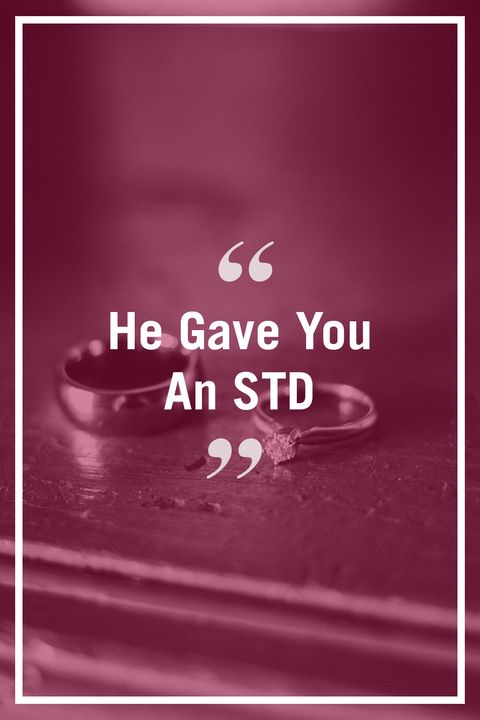 “
He Gave You An STD
”